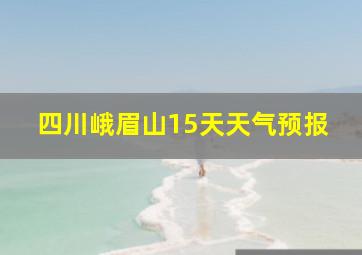 四川峨眉山15天天气预报